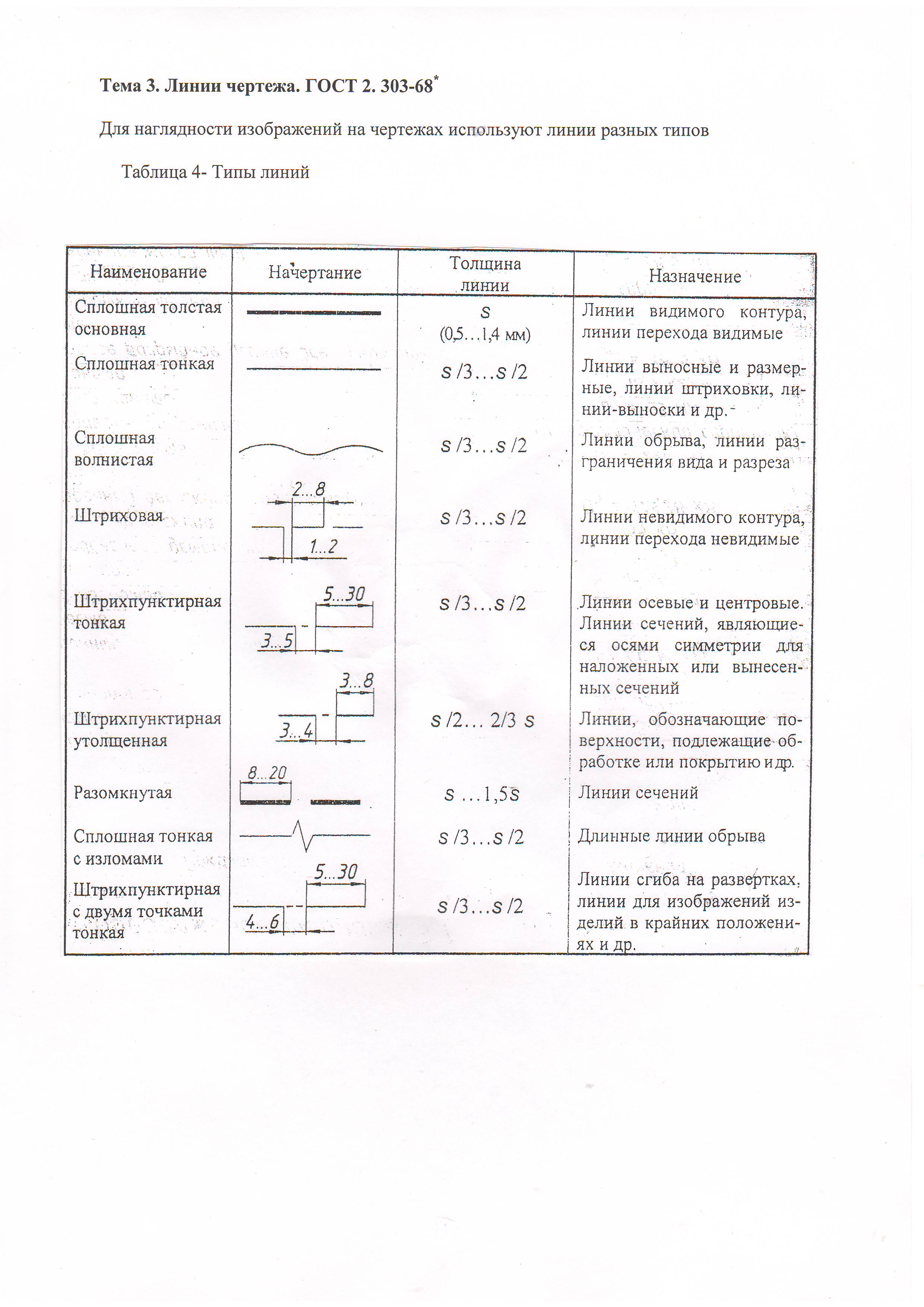 Тема 3. Линии чертежа. ГОСТ 2. 303-68*

Для наглядности изображений на чертежах используют линии разных типов

Таблица 4- Типы линий

| Наименование | Начертание | Толщина линии | Назначение |
|---|---|---|---|
| Сплошная толстая основная | | s (0,5…1,4 мм) | Линии видимого контура, линии перехода видимые |
| Сплошная тонкая | | s /3…s /2 | Линии выносные и размерные, линии штриховки, линии-выноски и др. |
| Сплошная волнистая | | s /3…s /2 | Линии обрыва, линии разграничения вида и разреза |
| Штриховая | 2…8 1…2 | s /3…s /2 | Линии невидимого контура, линии перехода невидимые |
| Штрихпунктирная тонкая | 5…30 3…5 | s /3…s /2 | Линии осевые и центровые. Линии сечений, являющиеся осями симметрии для наложенных или вынесенных сечений |
| Штрихпунктирная утолщенная | 3…8 3…4 | s /2… 2/3 s | Линии, обозначающие поверхности, подлежащие обработке или покрытию и др. |
| Разомкнутая | 8…20 | s …1,5s | Линии сечений |
| Сплошная тонкая с изломами | | s /3…s /2 | Длинные линии обрыва |
| Штрихпунктирная с двумя точками тонкая | 5…30 4…6 | s /3…s /2 | Линии сгиба на развертках, линии для изображений изделий в крайних положениях и др. |